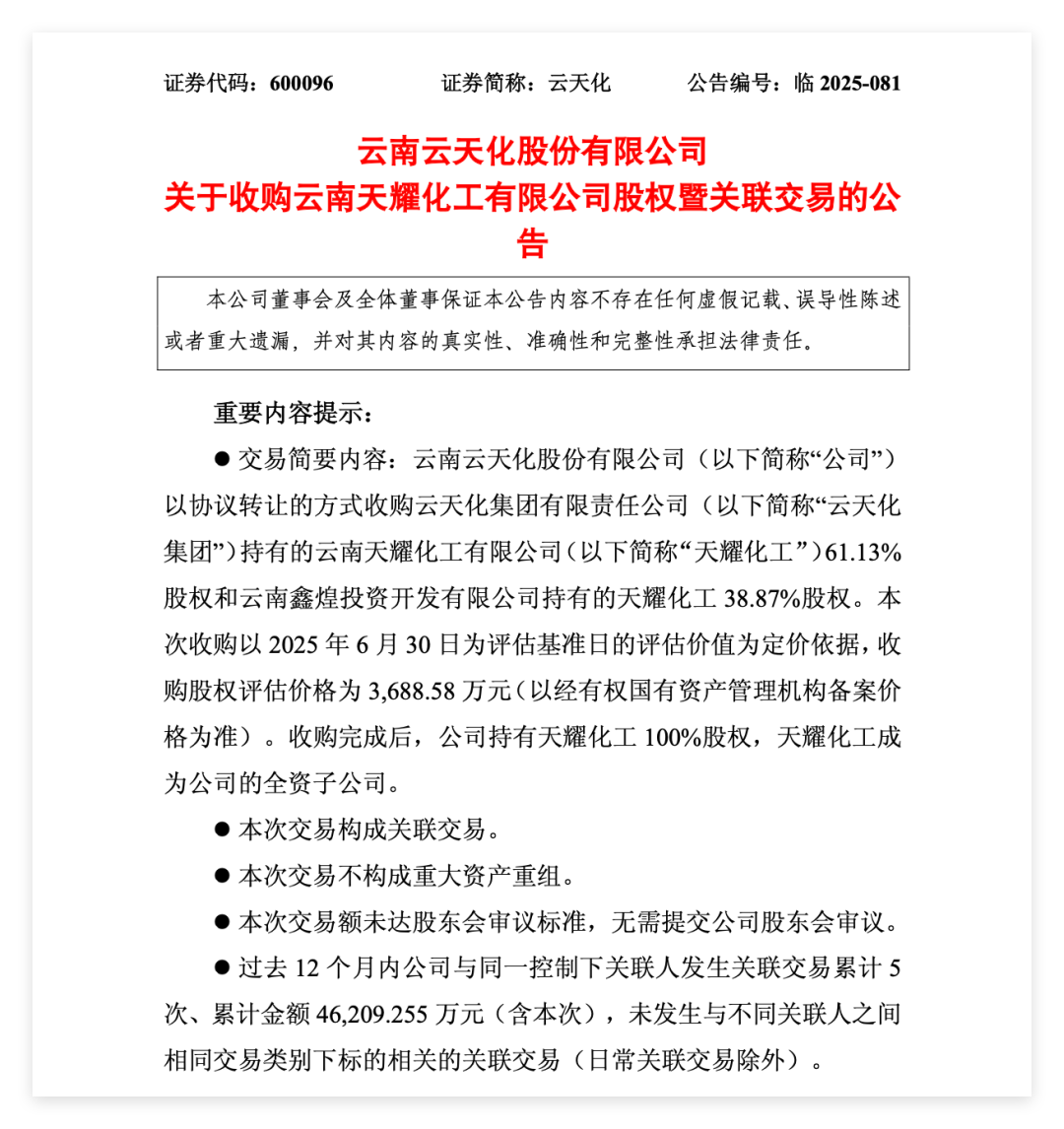 证券代码：600096　　证券简称：云天化　　公告编号：临 2025-081

云南云天化股份有限公司
关于收购云南天耀化工有限公司股权暨关联交易的公告

本公司董事会及全体董事保证本公告内容不存在任何虚假记载、误导性陈述或者重大遗漏，并对其内容的真实性、准确性和完整性承担法律责任。

重要内容提示：

● 交易简要内容：云南云天化股份有限公司（以下简称“公司”）以协议转让的方式收购云天化集团有限责任公司（以下简称“云天化集团”）持有的云南天耀化工有限公司（以下简称“天耀化工”）61.13%股权和云南鑫煌投资开发有限公司持有的天耀化工 38.87%股权。本次收购以 2025 年 6 月 30 日为评估基准日的评估价值为定价依据，收购股权评估价格为 3,688.58 万元（以经有权国有资产管理机构备案价格为准）。收购完成后，公司持有天耀化工 100%股权，天耀化工成为公司的全资子公司。

● 本次交易构成关联交易。

● 本次交易不构成重大资产重组。

● 本次交易额未达股东会审议标准，无需提交公司股东会审议。

● 过去 12 个月内公司与同一控制下关联人发生关联交易累计 5 次、累计金额 46,209.255 万元（含本次），未发生与不同关联人之间相同交易类别下标的相关的关联交易（日常关联交易除外）。